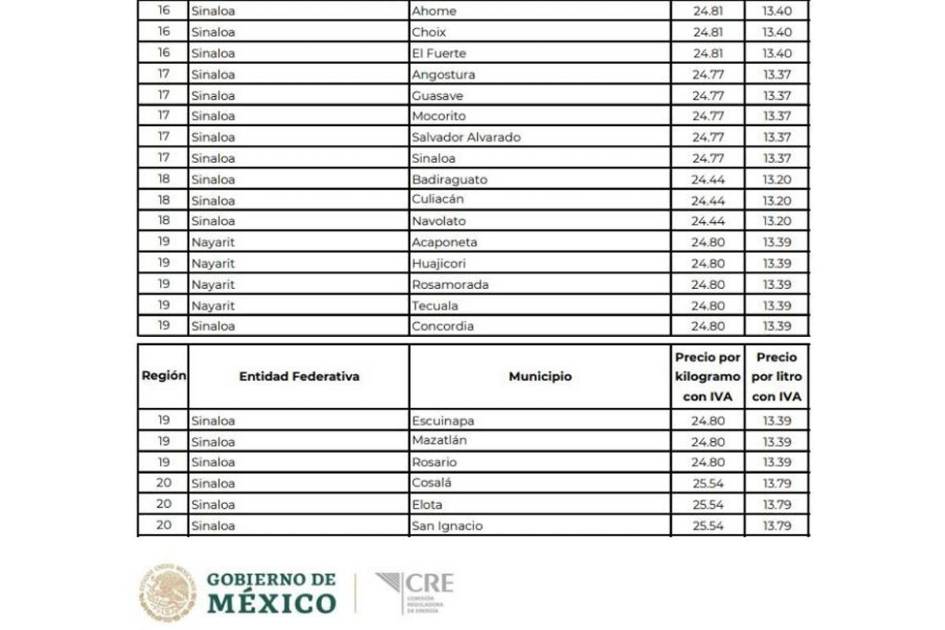 | 16 | Sinaloa | Ahome | 24.81 | 13.40 |
|---|---|---|---|---|
| 16 | Sinaloa | Choix | 24.81 | 13.40 |
| 16 | Sinaloa | El Fuerte | 24.81 | 13.40 |
| 17 | Sinaloa | Angostura | 24.77 | 13.37 |
| 17 | Sinaloa | Guasave | 24.77 | 13.37 |
| 17 | Sinaloa | Mocorito | 24.77 | 13.37 |
| 17 | Sinaloa | Salvador Alvarado | 24.77 | 13.37 |
| 17 | Sinaloa | Sinaloa | 24.77 | 13.37 |
| 18 | Sinaloa | Badiraguato | 24.44 | 13.20 |
| 18 | Sinaloa | Culiacán | 24.44 | 13.20 |
| 18 | Sinaloa | Navolato | 24.44 | 13.20 |
| 19 | Nayarit | Acaponeta | 24.80 | 13.39 |
| 19 | Nayarit | Huajicori | 24.80 | 13.39 |
| 19 | Nayarit | Rosamorada | 24.80 | 13.39 |
| 19 | Nayarit | Tecuala | 24.80 | 13.39 |
| 19 | Sinaloa | Concordia | 24.80 | 13.39 |

| Región | Entidad Federativa | Municipio | Precio por kilogramo con IVA | Precio por litro con IVA |
|---|---|---|---|---|
| 19 | Sinaloa | Escuinapa | 24.80 | 13.39 |
| 19 | Sinaloa | Mazatlán | 24.80 | 13.39 |
| 19 | Sinaloa | Rosario | 24.80 | 13.39 |
| 20 | Sinaloa | Cosalá | 25.54 | 13.79 |
| 20 | Sinaloa | Elota | 25.54 | 13.79 |
| 20 | Sinaloa | San Ignacio | 25.54 | 13.79 |

GOBIERNO DE MÉXICO

CRE
COMISIÓN REGULADORA DE ENERGÍA